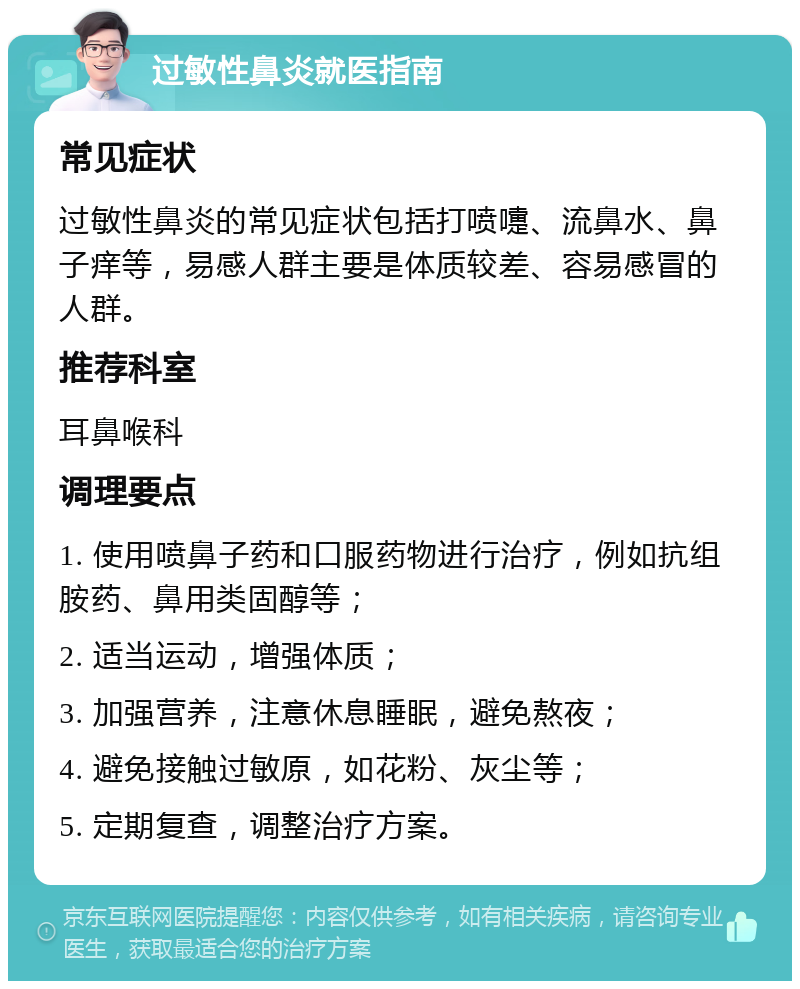 过敏性鼻炎就医指南

常见症状

过敏性鼻炎的常见症状包括打喷嚏、流鼻水、鼻子痒等，易感人群主要是体质较差、容易感冒的人群。

推荐科室

耳鼻喉科

调理要点

1. 使用喷鼻子药和口服药物进行治疗，例如抗组胺药、鼻用类固醇等；

2. 适当运动，增强体质；

3. 加强营养，注意休息睡眠，避免熬夜；

4. 避免接触过敏原，如花粉、灰尘等；

5. 定期复查，调整治疗方案。

京东互联网医院提醒您：内容仅供参考，如有相关疾病，请咨询专业医生，获取最适合您的治疗方案